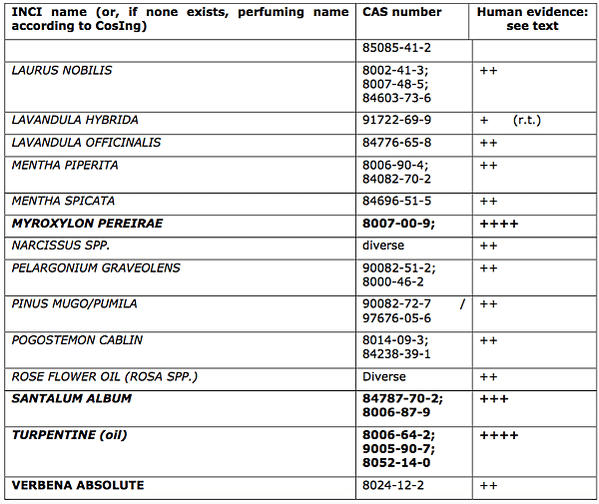 | INCI name (or, if none exists, perfuming name according to CosIng) | CAS number | Human evidence: see text |
|---|---|---|
| | 85085-41-2 | |
| LAURUS NOBILIS | 8002-41-3; 8007-48-5; 84603-73-6 | ++ |
| LAVANDULA HYBRIDA | 91722-69-9 | + (r.t.) |
| LAVANDULA OFFICINALIS | 84776-65-8 | ++ |
| MENTHA PIPERITA | 8006-90-4; 84082-70-2 | ++ |
| MENTHA SPICATA | 84696-51-5 | ++ |
| MYROXYLON PEREIRAE | 8007-00-9; | ++++ |
| NARCISSUS SPP. | diverse | ++ |
| PELARGONIUM GRAVEOLENS | 90082-51-2; 8000-46-2 | ++ |
| PINUS MUGO/PUMILA | 90082-72-7 / 97676-05-6 | ++ |
| POGOSTEMON CABLIN | 8014-09-3; 84238-39-1 | ++ |
| ROSE FLOWER OIL (ROSA SPP.) | Diverse | ++ |
| SANTALUM ALBUM | 84787-70-2; 8006-87-9 | +++ |
| TURPENTINE (oil) | 8006-64-2; 9005-90-7; 8052-14-0 | ++++ |
| VERBENA ABSOLUTE | 8024-12-2 | ++ |